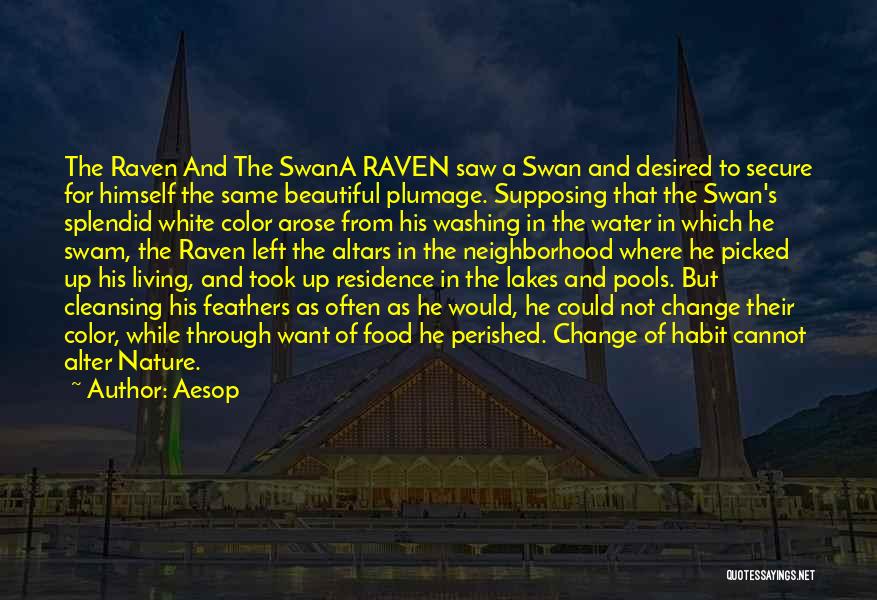 The Raven And The SwanA RAVEN saw a Swan and desired to secure for himself the same beautiful plumage. Supposing that the Swan's splendid white color arose from his washing in the water in which he swam, the Raven left the altars in the neighborhood where he picked up his living, and took up residence in the lakes and pools. But cleansing his feathers as often as he would, he could not change their color, while through want of food he perished. Change of habit cannot alter Nature.

~ Author: Aesop

QUOTESSAYINGS.NET